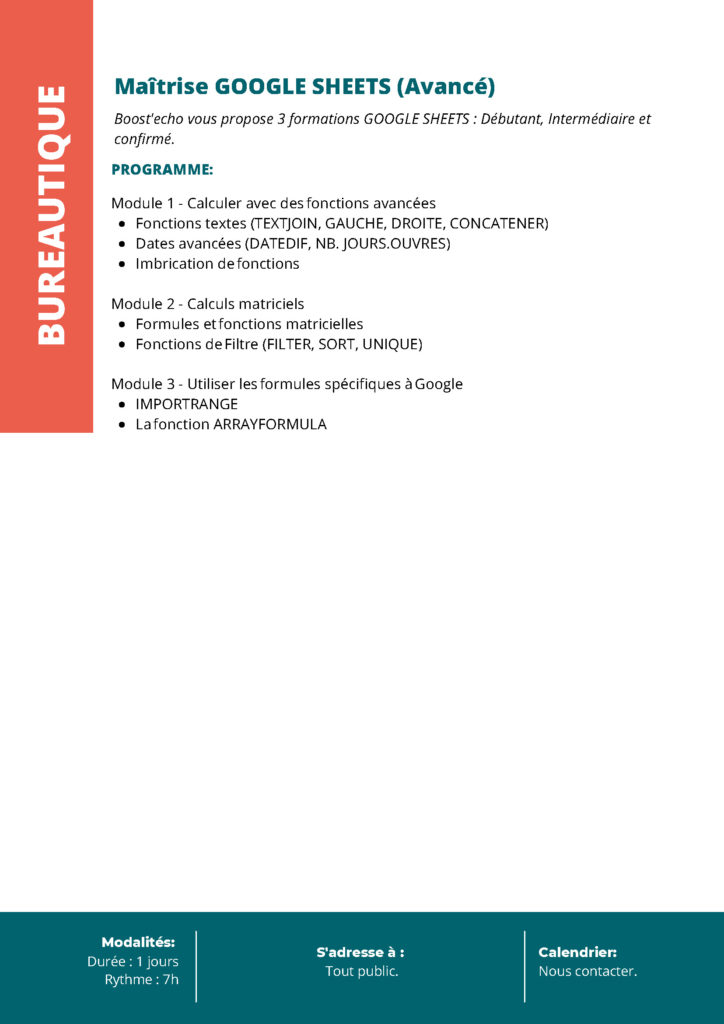 BUREAUTIQUE

Maîtrise GOOGLE SHEETS (Avancé)

Boost'echo vous propose 3 formations GOOGLE SHEETS : Débutant, Intermédiaire et confirmé.

PROGRAMME:

Module 1 - Calculer avec des fonctions avancées
- Fonctions textes (TEXTJOIN, GAUCHE, DROITE, CONCATENER)
- Dates avancées (DATEDIF, NB. JOURS.OUVRES)
- Imbrication de fonctions

Module 2 - Calculs matriciels
- Formules et fonctions matricielles
- Fonctions de Filtre (FILTER, SORT, UNIQUE)

Module 3 - Utiliser les formules spécifiques à Google
- IMPORTRANGE
- La fonction ARRAYFORMULA

Modalités:
Durée : 1 jours
Rythme : 7h

S'adresse à :
Tout public.

Calendrier:
Nous contacter.